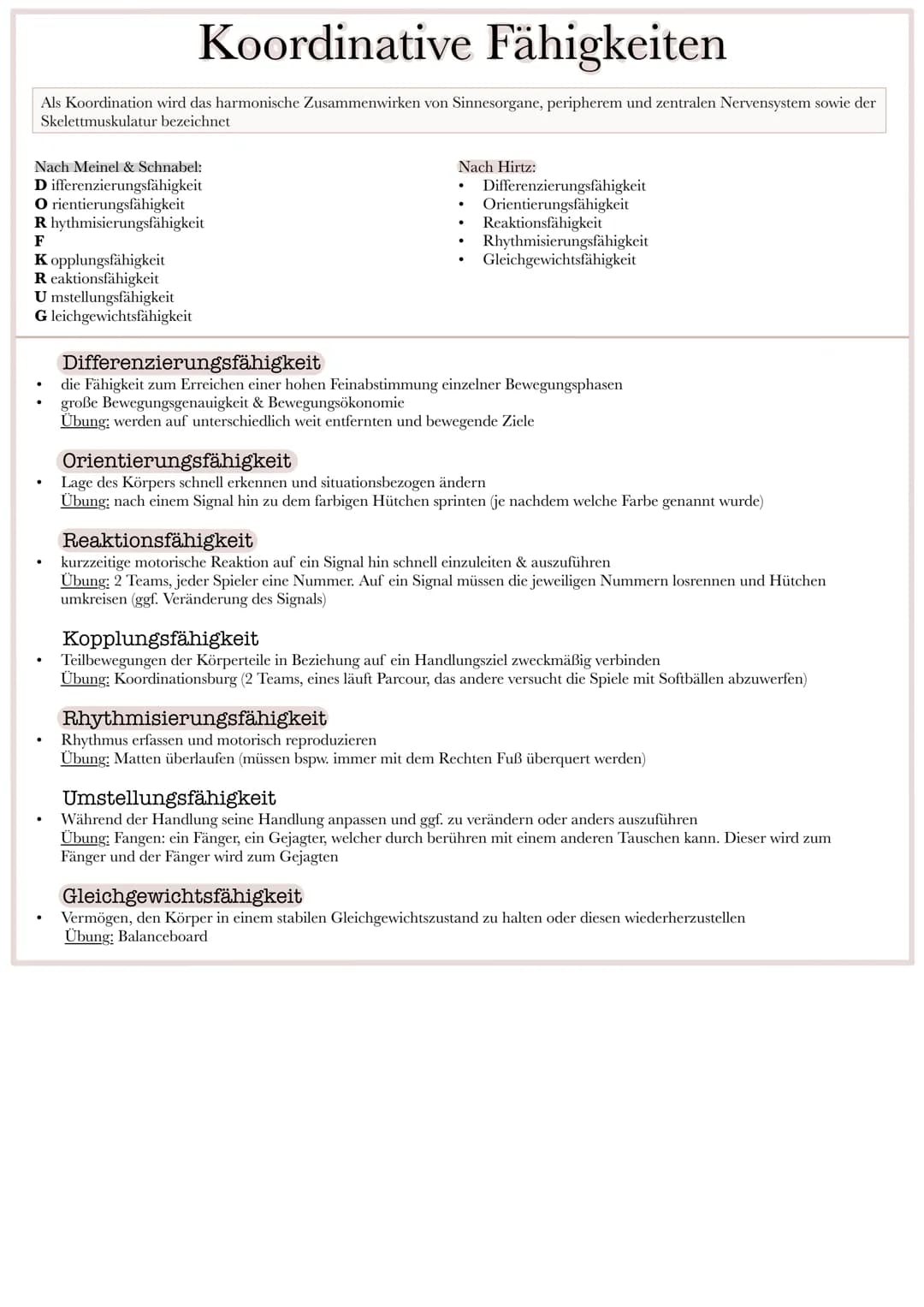 Koordinative Fähigkeiten

Als Koordination wird das harmonische Zusammenwirken von Sinnesorgane, peripherem und zentralen Nervensystem sowie der Skelettmuskulatur bezeichnet

Nach Meinel & Schnabel:
D ifferenzierungsfähigkeit
O rientierungsfähigkeit
R hythmisierungsfähigkeit
F
K opplungsfähigkeit
R eaktionsfähigkeit
U mstellungsfähigkeit
G leichgewichtsfähigkeit

Nach Hirtz:
• Differenzierungsfähigkeit
• Orientierungsfähigkeit
• Reaktionsfähigkeit
• Rhythmisierungsfähigkeit
• Gleichgewichtsfähigkeit

Differenzierungsfähigkeit
• die Fähigkeit zum Erreichen einer hohen Feinabstimmung einzelner Bewegungsphasen
• große Bewegungsgenauigkeit & Bewegungsökonomie
Übung: werden auf unterschiedlich weit entfernten und bewegende Ziele

Orientierungsfähigkeit
• Lage des Körpers schnell erkennen und situationsbezogen ändern
Übung: nach einem Signal hin zu dem farbigen Hütchen sprinten (je nachdem welche Farbe genannt wurde)

Reaktionsfähigkeit
• kurzzeitige motorische Reaktion auf ein Signal hin schnell einzuleiten & auszuführen
Übung: 2 Teams, jeder Spieler eine Nummer. Auf ein Signal müssen die jeweiligen Nummern losrennen und Hütchen umkreisen (ggf. Veränderung des Signals)

Kopplungsfähigkeit
• Teilbewegungen der Körperteile in Beziehung auf ein Handlungsziel zweckmäßig verbinden
Übung: Koordinationsburg (2 Teams, eines läuft Parcour, das andere versucht die Spiele mit Softbällen abzuwerfen)

Rhythmisierungsfähigkeit
• Rhythmus erfassen und motorisch reproduzieren
Übung: Matten überlaufen (müssen bspw. immer mit dem Rechten Fuß überquert werden)

Umstellungsfähigkeit
• Während der Handlung seine Handlung anpassen und ggf. zu verändern oder anders auszuführen
Übung: Fangen: ein Fänger, ein Gejagter, welcher durch berühren mit einem anderen Tauschen kann. Dieser wird zum Fänger und der Fänger wird zum Gejagten

Gleichgewichtsfähigkeit
• Vermögen, den Körper in einem stabilen Gleichgewichtszustand zu halten oder diesen wiederherzustellen
Übung: Balanceboard